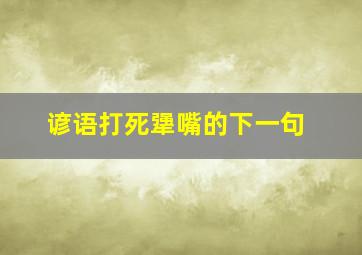 谚语打死犟嘴的下一句